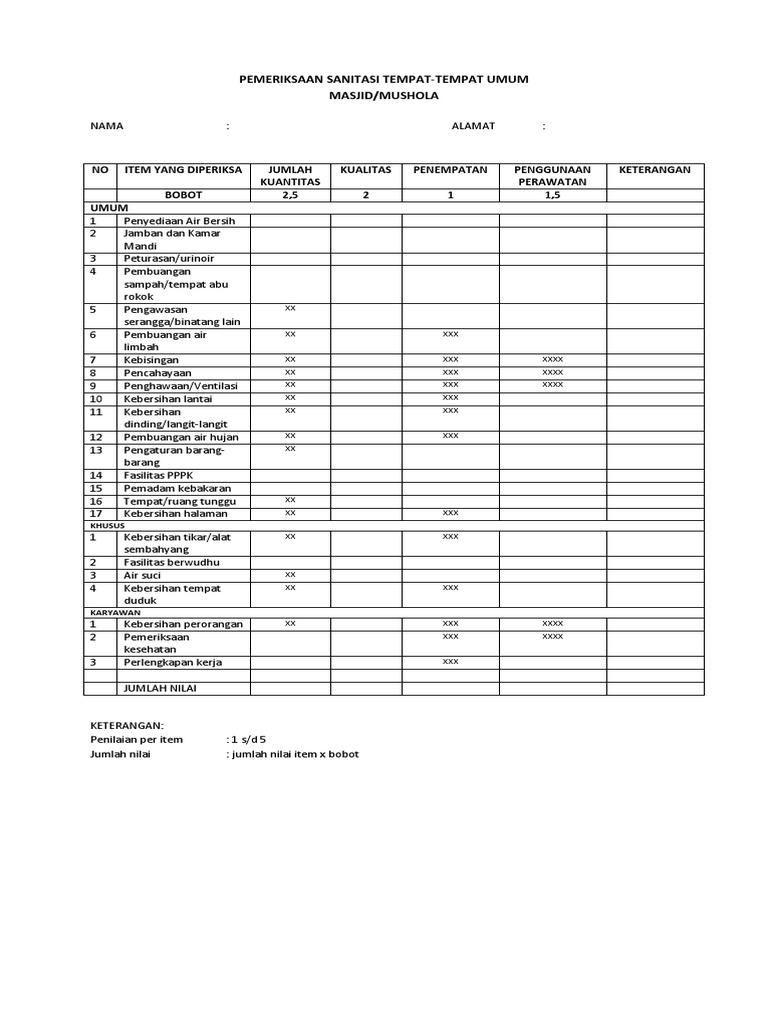 PEMERIKSAAN SANITASI TEMPAT-TEMPAT UMUM
MASJID/MUSHOLA

NAMA :

ALAMAT :

| NO | ITEM YANG DIPERIKSA | JUMLAH KUANTITAS | KUALITAS | PENEMPATAN | PENGGUNAAN PERAWATAN | KETERANGAN |
|---|---|---|---|---|---|---|
| | BOBOT | 2,5 | 2 | 1 | 1,5 | |
| UMUM | | | | | | |
| 1 | Penyediaan Air Bersih | | | | | |
| 2 | Jamban dan Kamar Mandi | | | | | |
| 3 | Peturasan/urinoir | | | | | |
| 4 | Pembuangan sampah/tempat abu rokok | | | | | |
| 5 | Pengawasan serangga/binatang lain | xx | | | | |
| 6 | Pembuangan air limbah | xx | | xxx | | |
| 7 | Kebisingan | xx | | xxx | xxxx | |
| 8 | Pencahayaan | xx | | xxx | xxxx | |
| 9 | Penghawaan/Ventilasi | xx | | xxx | xxxx | |
| 10 | Kebersihan lantai | xx | | xxx | | |
| 11 | Kebersihan dinding/langit-langit | xx | | xxx | | |
| 12 | Pembuangan air hujan | xx | | xxx | | |
| 13 | Pengaturan barang-barang | xx | | | | |
| 14 | Fasilitas PPPK | | | | | |
| 15 | Pemadam kebakaran | | | | | |
| 16 | Tempat/ruang tunggu | xx | | | | |
| 17 | Kebersihan halaman | xx | | xxx | | |
| KHUSUS | | | | | | |
| 1 | Kebersihan tikar/alat sembahyang | xx | | xxx | | |
| 2 | Fasilitas berwudhu | | | | | |
| 3 | Air suci | xx | | | | |
| 4 | Kebersihan tempat duduk | xx | | xxx | | |
| KARYAWAN | | | | | | |
| 1 | Kebersihan perorangan | xx | | xxx | xxxx | |
| 2 | Pemeriksaan kesehatan | | | xxx | xxxx | |
| 3 | Perlengkapan kerja | | | xxx | | |
| | | | | | | |
| | JUMLAH NILAI | | | | | |

KETERANGAN:
Penilaian per item : 1 s/d 5
Jumlah nilai : jumlah nilai item x bobot